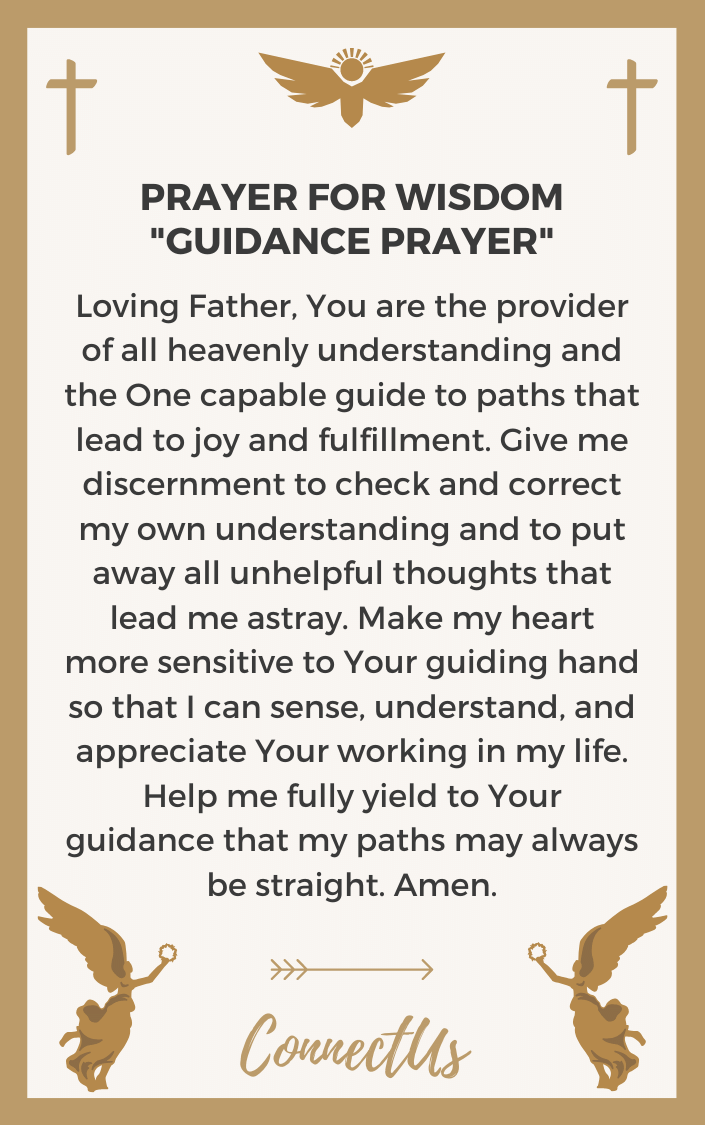 PRAYER FOR WISDOM
"GUIDANCE PRAYER"

Loving Father, You are the provider of all heavenly understanding and the One capable guide to paths that lead to joy and fulfillment. Give me discernment to check and correct my own understanding and to put away all unhelpful thoughts that lead me astray. Make my heart more sensitive to Your guiding hand so that I can sense, understand, and appreciate Your working in my life. Help me fully yield to Your guidance that my paths may always be straight. Amen.

ConnectUs